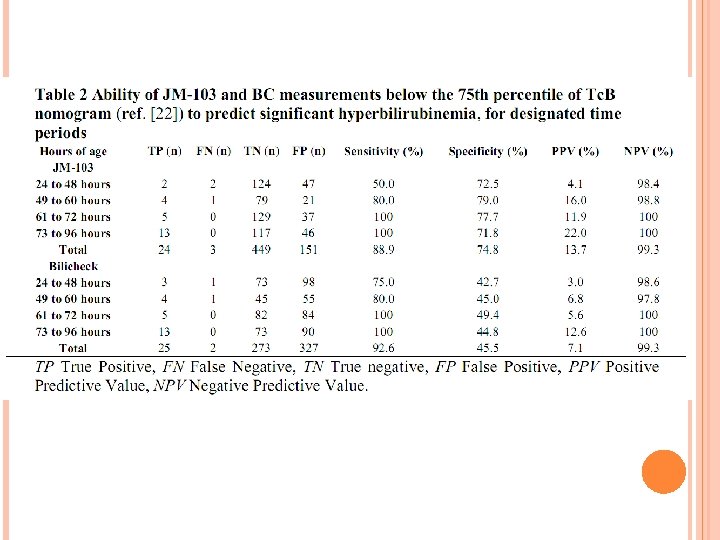 Table 2 Ability of JM-103 and BC measurements below the 75th percentile of TcB nomogram (ref. [22]) to predict significant hyperbilirubinemia, for designated time periods

| Hours of age | TP (n) | FN (n) | TN (n) | FP (n) | Sensitivity (%) | Specificity (%) | PPV (%) | NPV (%) |
|---|---|---|---|---|---|---|---|---|
| JM-103 | | | | | | | | |
| 24 to 48 hours | 2 | 2 | 124 | 47 | 50.0 | 72.5 | 4.1 | 98.4 |
| 49 to 60 hours | 4 | 1 | 79 | 21 | 80.0 | 79.0 | 16.0 | 98.8 |
| 61 to 72 hours | 5 | 0 | 129 | 37 | 100 | 77.7 | 11.9 | 100 |
| 73 to 96 hours | 13 | 0 | 117 | 46 | 100 | 71.8 | 22.0 | 100 |
| Total | 24 | 3 | 449 | 151 | 88.9 | 74.8 | 13.7 | 99.3 |
| Bilicheck | | | | | | | | |
| 24 to 48 hours | 3 | 1 | 73 | 98 | 75.0 | 42.7 | 3.0 | 98.6 |
| 49 to 60 hours | 4 | 1 | 45 | 55 | 80.0 | 45.0 | 6.8 | 97.8 |
| 61 to 72 hours | 5 | 0 | 82 | 84 | 100 | 49.4 | 5.6 | 100 |
| 73 to 96 hours | 13 | 0 | 73 | 90 | 100 | 44.8 | 12.6 | 100 |
| Total | 25 | 2 | 273 | 327 | 92.6 | 45.5 | 7.1 | 99.3 |

TP True Positive, FN False Negative, TN True negative, FP False Positive, PPV Positive Predictive Value, NPV Negative Predictive Value.